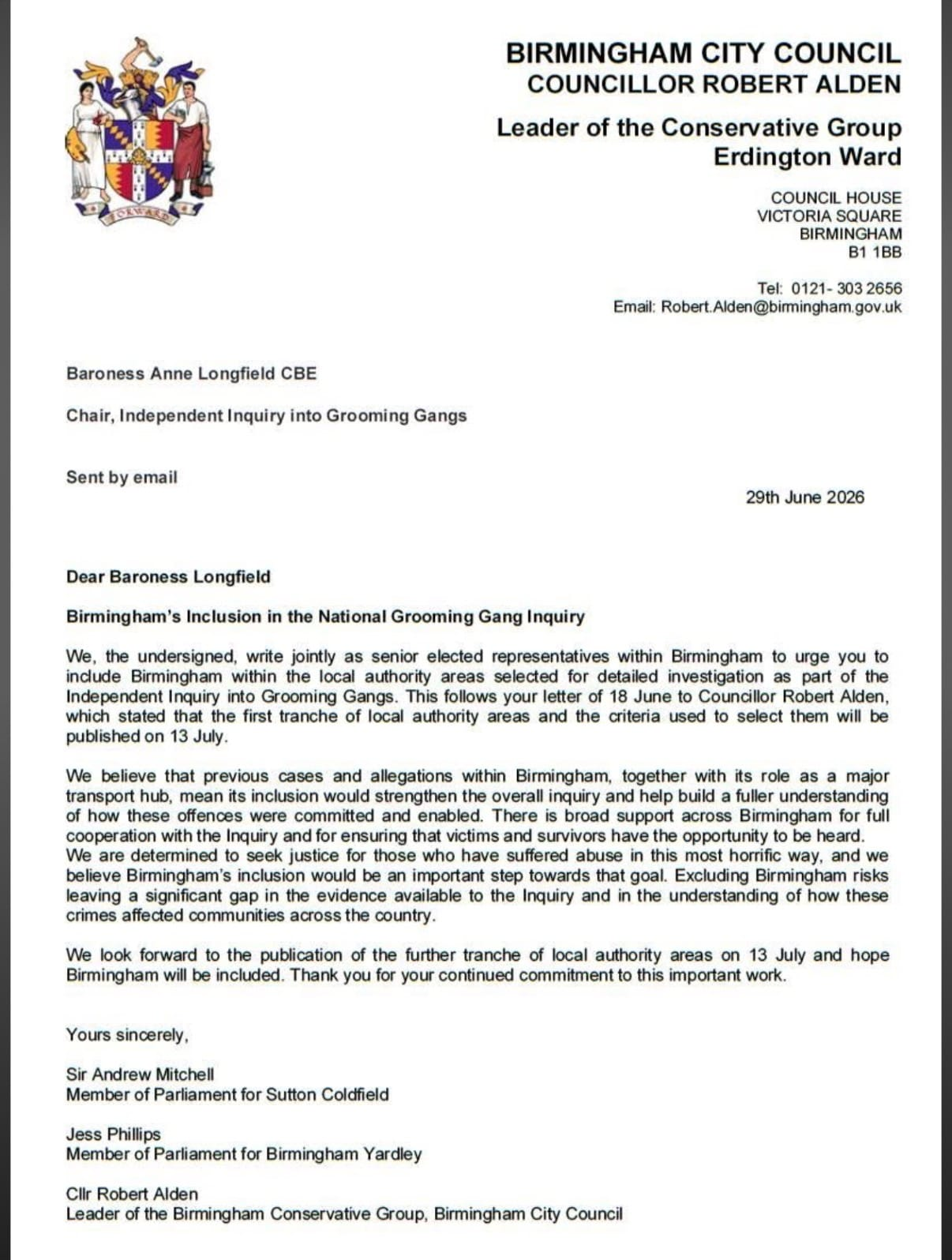 FORWARD

BIRMINGHAM CITY COUNCIL
COUNCILLOR ROBERT ALDEN

Leader of the Conservative Group
Erdington Ward

COUNCIL HOUSE
VICTORIA SQUARE
BIRMINGHAM
B1 1BB

Tel: 0121- 303 2656
Email: Robert.Alden@birmingham.gov.uk

Baroness Anne Longfield CBE

Chair, Independent Inquiry into Grooming Gangs

Sent by email

29th June 2026

Dear Baroness Longfield

Birmingham's Inclusion in the National Grooming Gang Inquiry

We, the undersigned, write jointly as senior elected representatives within Birmingham to urge you to include Birmingham within the local authority areas selected for detailed investigation as part of the Independent Inquiry into Grooming Gangs. This follows your letter of 18 June to Councillor Robert Alden, which stated that the first tranche of local authority areas and the criteria used to select them will be published on 13 July.

We believe that previous cases and allegations within Birmingham, together with its role as a major transport hub, mean its inclusion would strengthen the overall inquiry and help build a fuller understanding of how these offences were committed and enabled. There is broad support across Birmingham for full cooperation with the Inquiry and for ensuring that victims and survivors have the opportunity to be heard. We are determined to seek justice for those who have suffered abuse in this most horrific way, and we believe Birmingham's inclusion would be an important step towards that goal. Excluding Birmingham risks leaving a significant gap in the evidence available to the Inquiry and in the understanding of how these crimes affected communities across the country.

We look forward to the publication of the further tranche of local authority areas on 13 July and hope Birmingham will be included. Thank you for your continued commitment to this important work.

Yours sincerely,

Sir Andrew Mitchell
Member of Parliament for Sutton Coldfield

Jess Phillips
Member of Parliament for Birmingham Yardley

Cllr Robert Alden
Leader of the Birmingham Conservative Group, Birmingham City Council